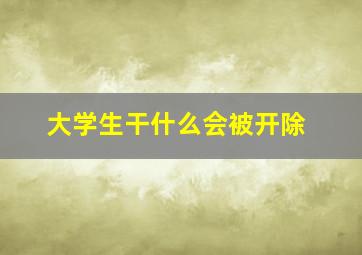 大学生干什么会被开除